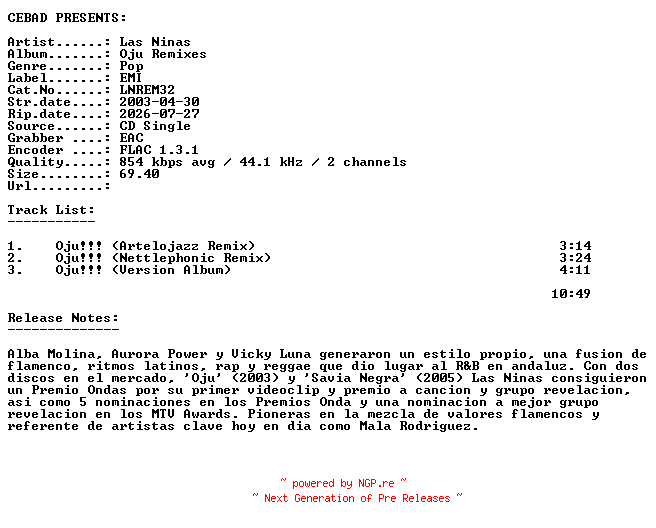 CEBAD PRESENTS:

Artist......: Las Ninas
Album.......: Oju Remixes
Genre.......: Pop
Label.......: EMI
Cat.No......: LNREM32
Str.date....: 2003-04-30
Rip.date....: 2026-07-27
Source......: CD Single
Grabber ....: EAC
Encoder ....: FLAC 1.3.1
Quality.....: 854 kbps avg / 44.1 kHz / 2 channels
Size........: 69.40
Url.........:

Track List:
-----------

1. Oju!!! (Artelojazz Remix) 3:14
2. Oju!!! (Nettlephonic Remix) 3:24
3. Oju!!! (Version Album) 4:11

10:49

Release Notes:
--------------

Alba Molina, Aurora Power y Vicky Luna generaron un estilo propio, una fusion de flamenco, ritmos latinos, rap y reggae que dio lugar al R&B en andaluz. Con dos discos en el mercado, 'Oju' (2003) y 'Savia Negra' (2005) Las Ninas consiguieron un Premio Ondas por su primer videoclip y premio a cancion y grupo revelacion, asi como 5 nominaciones en los Premios Onda y una nominacion a mejor grupo revelacion en los MTV Awards. Pioneras en la mezcla de valores flamencos y referente de artistas clave hoy en dia como Mala Rodriguez.

~ powered by NGP.re ~
~ Next Generation of Pre Releases ~